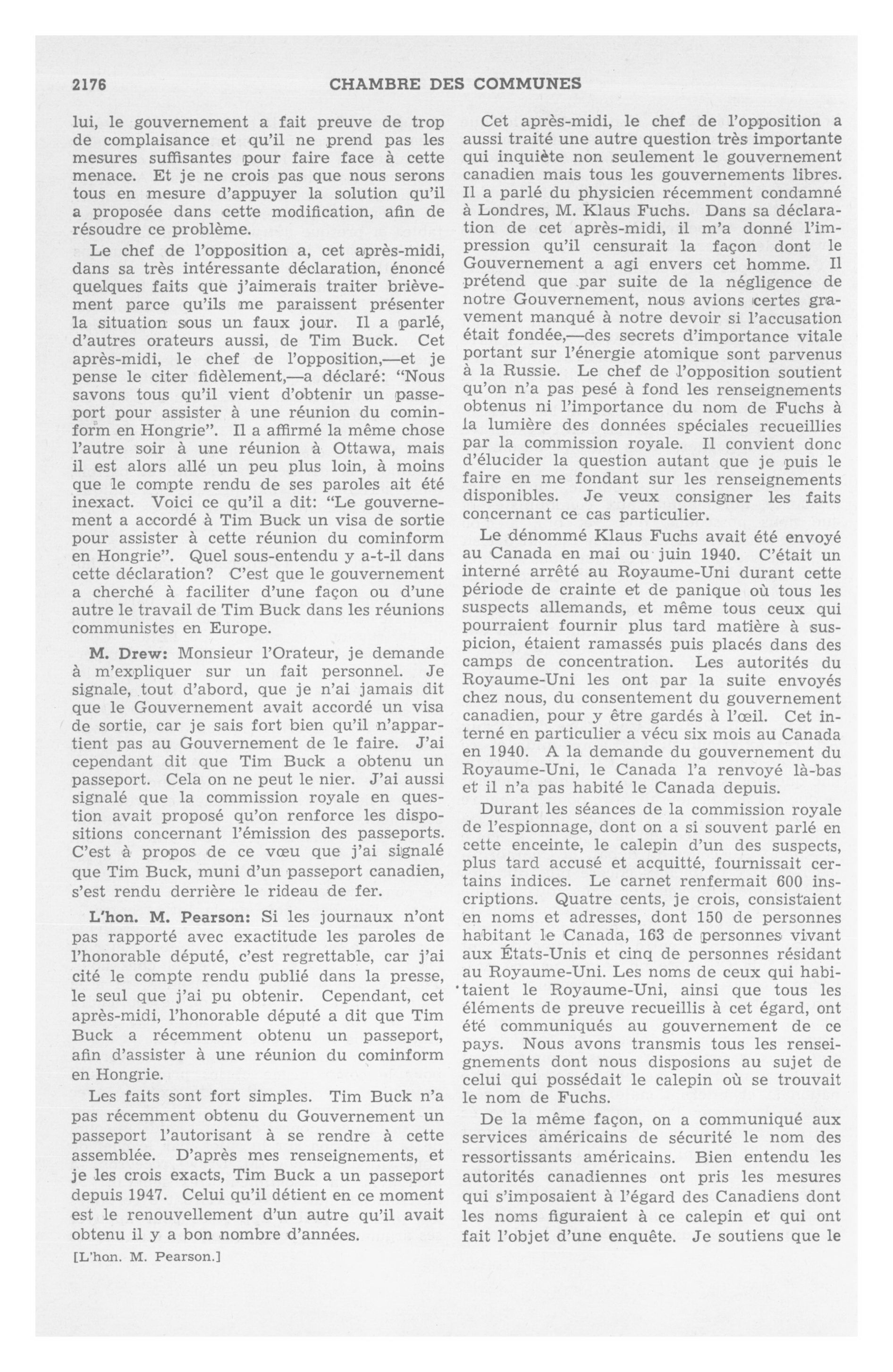 2176 CHAMBRE DES COMMUNES

lui, le gouvernement a fait preuve de trop de complaisance et qu'il ne prend pas les mesures suffisantes pour faire face à cette menace. Et je ne crois pas que nous serons tous en mesure d'appuyer la solution qu'il a proposée dans cette modification, afin de résoudre ce problème.

Le chef de l'opposition a, cet après-midi, dans sa très intéressante déclaration, énoncé quelques faits que j'aimerais traiter brièvement parce qu'ils me paraissent présenter la situation sous un faux jour. Il a parlé, d'autres orateurs aussi, de Tim Buck. Cet après-midi, le chef de l'opposition,—et je pense le citer fidèlement,—a déclaré: "Nous savons tous qu'il vient d'obtenir un passeport pour assister à une réunion du cominform en Hongrie". Il a affirmé la même chose l'autre soir à une réunion à Ottawa, mais il est alors allé un peu plus loin, à moins que le compte rendu de ses paroles ait été inexact. Voici ce qu'il a dit: "Le gouvernement a accordé à Tim Buck un visa de sortie pour assister à cette réunion du cominform en Hongrie". Quel sous-entendu y a-t-il dans cette déclaration? C'est que le gouvernement a cherché à faciliter d'une façon ou d'une autre le travail de Tim Buck dans les réunions communistes en Europe.

M. Drew: Monsieur l'Orateur, je demande à m'expliquer sur un fait personnel. Je signale, tout d'abord, que je n'ai jamais dit que le Gouvernement avait accordé un visa de sortie, car je sais fort bien qu'il n'appartient pas au Gouvernement de le faire. J'ai cependant dit que Tim Buck a obtenu un passeport. Cela on ne peut le nier. J'ai aussi signalé que la commission royale en question avait proposé qu'on renforce les dispositions concernant l'émission des passeports. C'est à propos de ce vœu que j'ai signalé que Tim Buck, muni d'un passeport canadien, s'est rendu derrière le rideau de fer.

L'hon. M. Pearson: Si les journaux n'ont pas rapporté avec exactitude les paroles de l'honorable député, c'est regrettable, car j'ai cité le compte rendu publié dans la presse, le seul que j'ai pu obtenir. Cependant, cet après-midi, l'honorable député a dit que Tim Buck a récemment obtenu un passeport, afin d'assister à une réunion du cominform en Hongrie.

Les faits sont fort simples. Tim Buck n'a pas récemment obtenu du Gouvernement un passeport l'autorisant à se rendre à cette assemblée. D'après mes renseignements, et je les crois exacts, Tim Buck a un passeport depuis 1947. Celui qu'il détient en ce moment est le renouvellement d'un autre qu'il avait obtenu il y a bon nombre d'années.

[L'hon. M. Pearson.]

Cet après-midi, le chef de l'opposition a aussi traité une autre question très importante qui inquiète non seulement le gouvernement canadien mais tous les gouvernements libres. Il a parlé du physicien récemment condamné à Londres, M. Klaus Fuchs. Dans sa déclaration de cet après-midi, il m'a donné l'impression qu'il censurait la façon dont le Gouvernement a agi envers cet homme. Il prétend que par suite de la négligence de notre Gouvernement, nous avions certes gravement manqué à notre devoir si l'accusation était fondée,—des secrets d'importance vitale portant sur l'énergie atomique sont parvenus à la Russie. Le chef de l'opposition soutient qu'on n'a pas pesé à fond les renseignements obtenus ni l'importance du nom de Fuchs à la lumière des données spéciales recueillies par la commission royale. Il convient donc d'élucider la question autant que je puis le faire en me fondant sur les renseignements disponibles. Je veux consigner les faits concernant ce cas particulier.

Le dénommé Klaus Fuchs avait été envoyé au Canada en mai ou juin 1940. C'était un interné arrêté au Royaume-Uni durant cette période de crainte et de panique où tous les suspects allemands, et même tous ceux qui pourraient fournir plus tard matière à suspicion, étaient ramassés puis placés dans des camps de concentration. Les autorités du Royaume-Uni les ont par la suite envoyés chez nous, du consentement du gouvernement canadien, pour y être gardés à l'œil. Cet interné en particulier a vécu six mois au Canada en 1940. A la demande du gouvernement du Royaume-Uni, le Canada l'a renvoyé là-bas et il n'a pas habité le Canada depuis.

Durant les séances de la commission royale de l'espionnage, dont on a si souvent parlé en cette enceinte, le calepin d'un des suspects, plus tard accusé et acquitté, fournissait certains indices. Le carnet renfermait 600 inscriptions. Quatre cents, je crois, consistaient en noms et adresses, dont 150 de personnes habitant le Canada, 163 de personnes vivant aux États-Unis et cinq de personnes résidant au Royaume-Uni. Les noms de ceux qui habitaient le Royaume-Uni, ainsi que tous les éléments de preuve recueillis à cet égard, ont été communiqués au gouvernement de ce pays. Nous avons transmis tous les renseignements dont nous disposions au sujet de celui qui possédait le calepin où se trouvait le nom de Fuchs.

De la même façon, on a communiqué aux services américains de sécurité le nom des ressortissants américains. Bien entendu les autorités canadiennes ont pris les mesures qui s'imposaient à l'égard des Canadiens dont les noms figuraient à ce calepin et qui ont fait l'objet d'une enquête. Je soutiens que le